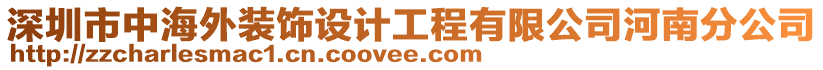 深圳市中海外装饰设计工程有限公司河南分公司
http://zzcharlesmac1.cn.coovee.com